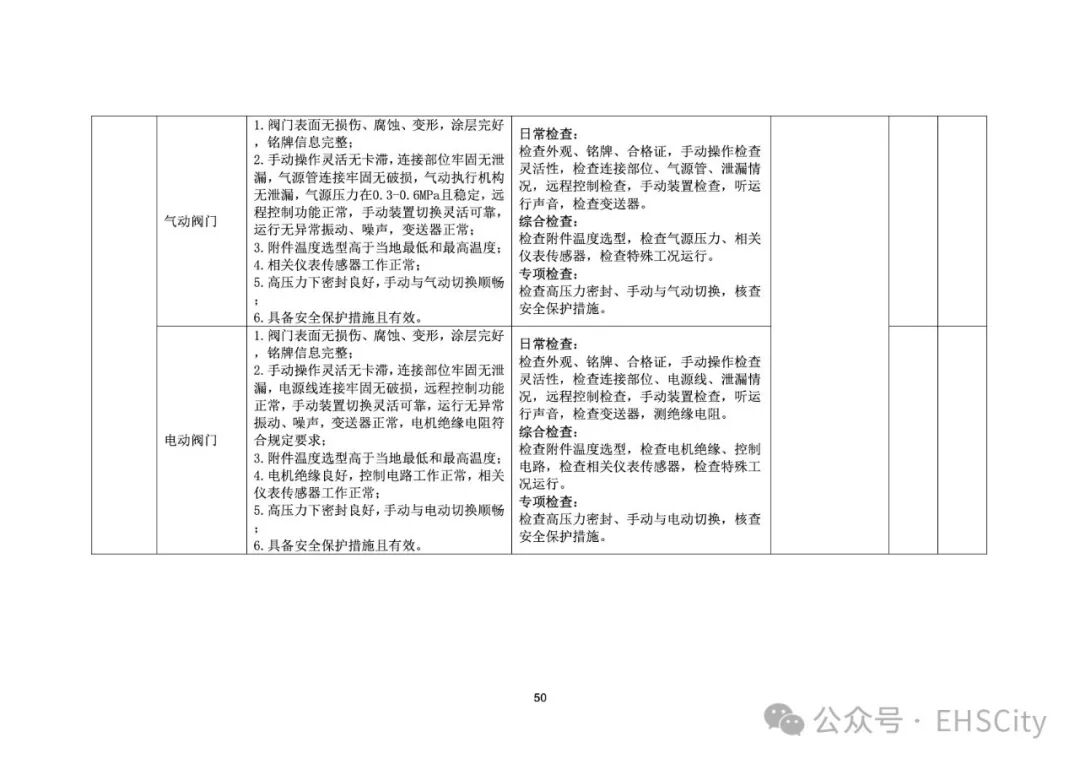 |  |  |  |  |  |  |  |
|---|---|---|---|---|---|---|
|  | 气动阀门 | 1.阀门表面无损伤、腐蚀、变形，涂层完好，铭牌信息完整；<br>2.手动操作灵活无卡滞，连接部位牢固无泄漏，气源管连接牢固无破损，气动执行机构无泄漏，气源压力在0.3-0.6MPa且稳定，远程控制功能正常，手动装置切换灵活可靠，运行无异常振动、噪声，变送器正常；<br>3.附件温度选型高于当地最低和最高温度；<br>4.相关仪表传感器工作正常；<br>5.高压力下密封良好，手动与气动切换顺畅；<br>6.具备安全保护措施且有效。 | 日常检查：<br>检查外观、铭牌、合格证，手动操作检查灵活性，检查连接部位、气源管、泄漏情况，远程控制检查，手动装置检查，听运行声音，检查变送器。<br>综合检查：<br>检查附件温度选型，检查气源压力、相关仪表传感器，检查特殊工况运行。<br>专项检查：<br>检查高压力密封、手动与气动切换，核查安全保护措施。 |  |  |  |
|  | 电动阀门 | 1.阀门表面无损伤、腐蚀、变形，涂层完好，铭牌信息完整；<br>2.手动操作灵活无卡滞，连接部位牢固无泄漏，电源线连接牢固无破损，远程控制功能正常，手动装置切换灵活可靠，运行无异常振动、噪声，变送器正常，电机绝缘电阻符合规定要求；<br>3.附件温度选型高于当地最低和最高温度；<br>4.电机绝缘良好，控制电路工作正常，相关仪表传感器工作正常；<br>5.高压力下密封良好，手动与电动切换顺畅；<br>6.具备安全保护措施且有效。 | 日常检查：<br>检查外观、铭牌、合格证，手动操作检查灵活性，检查连接部位、电源线、泄漏情况，远程控制检查，手动装置检查，听运行声音，检查变送器，测绝缘电阻。<br>综合检查：<br>检查附件温度选型，检查电机绝缘、控制电路，检查相关仪表传感器，检查特殊工况运行。<br>专项检查：<br>检查高压力密封、手动与电动切换，核查安全保护措施。 |  |  |  |

50

公众号 · EHSCity